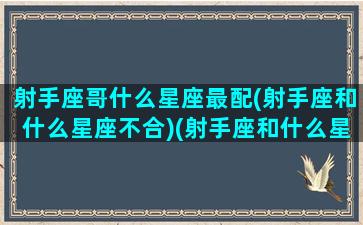 射手座哥什么星座最配(射手座和什么星座不合)(射手座和什么星